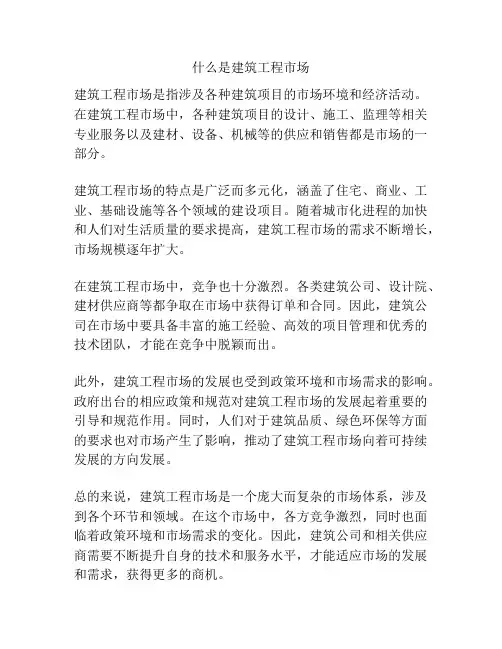 什么是建筑工程市场

建筑工程市场是指涉及各种建筑项目的市场环境和经济活动。在建筑工程市场中，各种建筑项目的设计、施工、监理等相关专业服务以及建材、设备、机械等的供应和销售都是市场的一部分。

建筑工程市场的特点是广泛而多元化，涵盖了住宅、商业、工业、基础设施等各个领域的建设项目。随着城市化进程的加快和人们对生活质量的要求提高，建筑工程市场的需求不断增长，市场规模逐年扩大。

在建筑工程市场中，竞争也十分激烈。各类建筑公司、设计院、建材供应商等都争取在市场中获得订单和合同。因此，建筑公司在市场中要具备丰富的施工经验、高效的项目管理和优秀的技术团队，才能在竞争中脱颖而出。

此外，建筑工程市场的发展也受到政策环境和市场需求的影响。政府出台的相应政策和规范对建筑工程市场的发展起着重要的引导和规范作用。同时，人们对于建筑品质、绿色环保等方面的要求也对市场产生了影响，推动了建筑工程市场向着可持续发展的方向发展。

总的来说，建筑工程市场是一个庞大而复杂的市场体系，涉及到各个环节和领域。在这个市场中，各方竞争激烈，同时也面临着政策环境和市场需求的变化。因此，建筑公司和相关供应商需要不断提升自身的技术和服务水平，才能适应市场的发展和需求，获得更多的商机。